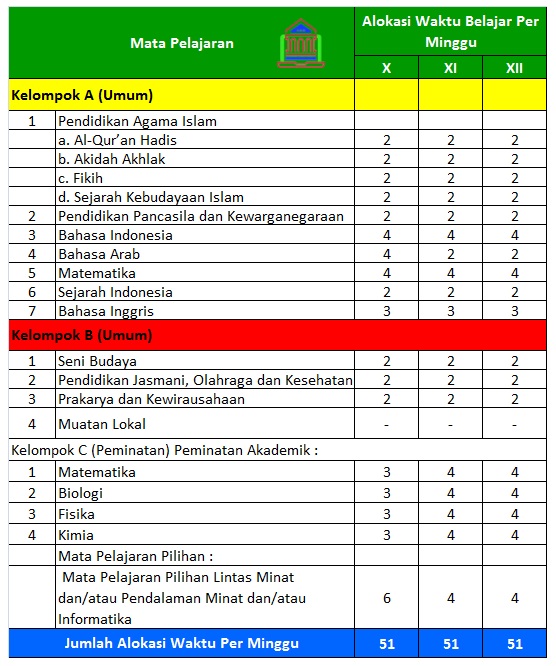 | Mata Pelajaran | | Alokasi Waktu Belajar Per Minggu | | |
|---|---|---|---|---|
| | | X | XI | XII |
| Kelompok A (Umum) | | | | |
| 1 | Pendidikan Agama Islam | | | |
| | a. Al-Qur'an Hadis | 2 | 2 | 2 |
| | b. Akidah Akhlak | 2 | 2 | 2 |
| | c. Fikih | 2 | 2 | 2 |
| | d. Sejarah Kebudayaan Islam | 2 | 2 | 2 |
| 2 | Pendidikan Pancasila dan Kewarganegaraan | 2 | 2 | 2 |
| 3 | Bahasa Indonesia | 4 | 4 | 4 |
| 4 | Bahasa Arab | 4 | 2 | 2 |
| 5 | Matematika | 4 | 4 | 4 |
| 6 | Sejarah Indonesia | 2 | 2 | 2 |
| 7 | Bahasa Inggris | 3 | 3 | 3 |
| Kelompok B (Umum) | | | | |
| 1 | Seni Budaya | 2 | 2 | 2 |
| 2 | Pendidikan Jasmani, Olahraga dan Kesehatan | 2 | 2 | 2 |
| 3 | Prakarya dan Kewirausahaan | 2 | 2 | 2 |
| 4 | Muatan Lokal | - | - | - |
| Kelompok C (Peminatan) Peminatan Akademik : | | | | |
| 1 | Matematika | 3 | 4 | 4 |
| 2 | Biologi | 3 | 4 | 4 |
| 3 | Fisika | 3 | 4 | 4 |
| 4 | Kimia | 3 | 4 | 4 |
| | Mata Pelajaran Pilihan : | | | |
| | Mata Pelajaran Pilihan Lintas Minat dan/atau Pendalaman Minat dan/atau Informatika | 6 | 4 | 4 |
| Jumlah Alokasi Waktu Per Minggu | | 51 | 51 | 51 |